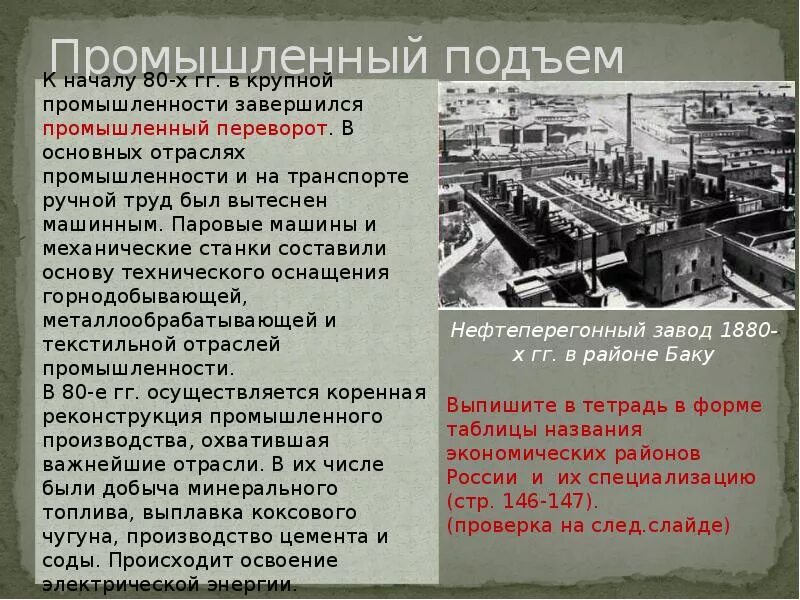 Промышленный подъем

К началу 80-х гг. в крупной промышленности завершился промышленный переворот. В основных отраслях промышленности и на транспорте ручной труд был вытеснен машинным. Паровые машины и механические станки составили основу технического оснащения горнодобывающей, металлообрабатывающей и текстильной отраслей промышленности.
В 80-е гг. осуществляется коренная реконструкция промышленного производства, охватившая важнейшие отрасли. В их числе были добыча минерального топлива, выплавка коксового чугуна, производство цемента и соды. Происходит освоение электрической энергии.

Нефтеперегонный завод 1880-х гг. в районе Баку

Выпишите в тетрадь в форме таблицы названия экономических районов России и их специализацию (стр. 146-147).
(проверка на след.слайде)